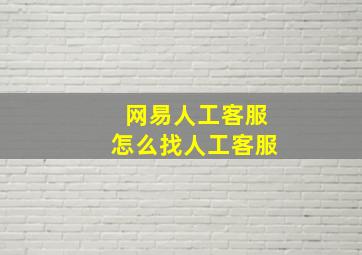 网易人工客服
怎么找人工客服